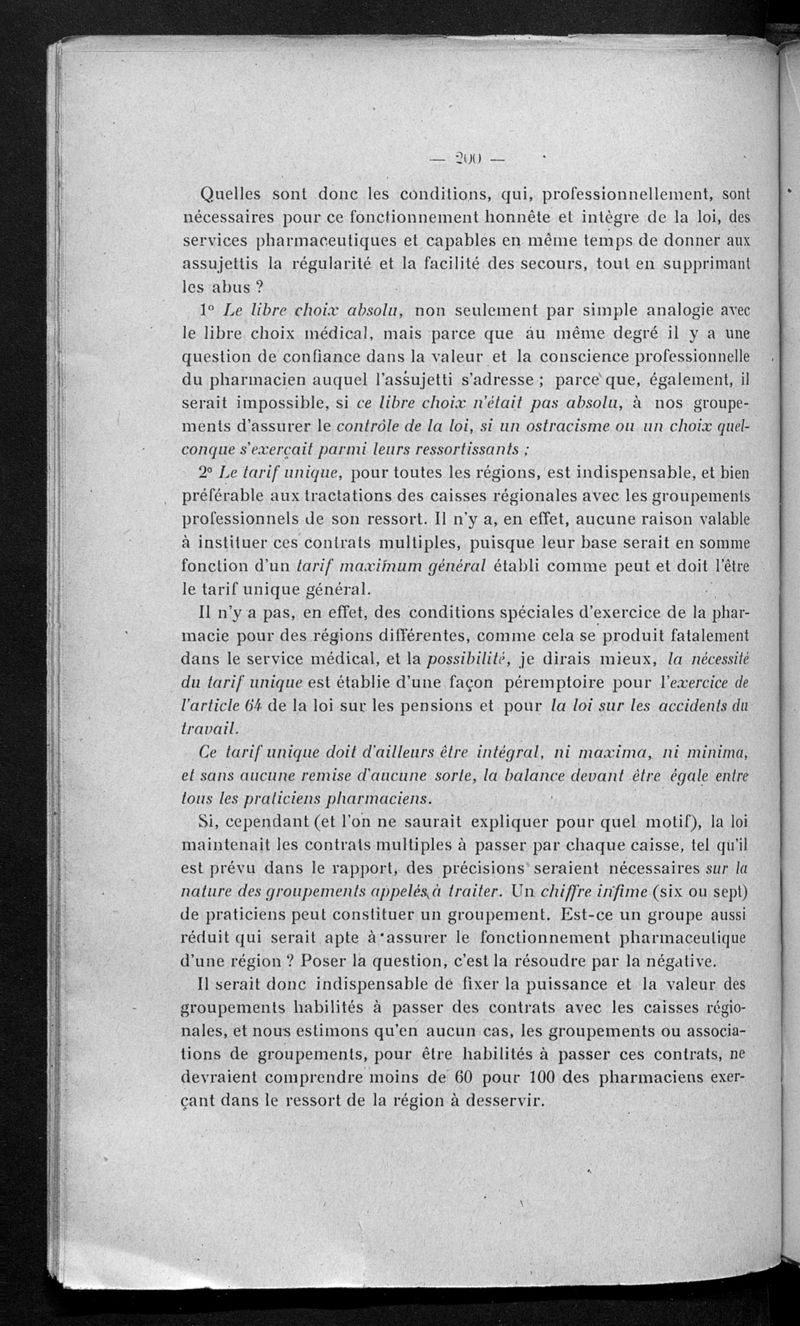 — 200 —

Quelles sont donc les conditions, qui, professionnellement, sont nécessaires pour ce fonctionnement honnête et intègre de la loi, des services pharmaceutiques et capables en même temps de donner aux assujettis la régularité et la facilité des secours, tout en supprimant les abus ?

1° Le libre choix absolu, non seulement par simple analogie avec le libre choix médical, mais parce que au même degré il y a une question de confiance dans la valeur et la conscience professionnelle du pharmacien auquel l'assujetti s'adresse ; parce que, également, il serait impossible, si ce libre choix n'était pas absolu, à nos groupements d'assurer le contrôle de la loi, si un ostracisme ou un choix quelconque s'exerçait parmi leurs ressortissants ;

2° Le tarif unique, pour toutes les régions, est indispensable, et bien préférable aux tractations des caisses régionales avec les groupements professionnels de son ressort. Il n'y a, en effet, aucune raison valable à instituer ces contrats multiples, puisque leur base serait en somme fonction d'un tarif maximum général établi comme peut et doit l'être le tarif unique général.

Il n'y a pas, en effet, des conditions spéciales d'exercice de la pharmacie pour des régions différentes, comme cela se produit fatalement dans le service médical, et la possibilité, je dirais mieux, la nécessité du tarif unique est établie d'une façon péremptoire pour l'exercice de l'article 64 de la loi sur les pensions et pour la loi sur les accidents du travail.

Ce tarif unique doit d'ailleurs être intégral, ni maxima, ni minima, et sans aucune remise d'aucune sorte, la balance devant être égale entre tous les praticiens pharmaciens.

Si, cependant (et l'on ne saurait expliquer pour quel motif), la loi maintenait les contrats multiples à passer par chaque caisse, tel qu'il est prévu dans le rapport, des précisions seraient nécessaires sur la nature des groupements appelés à traiter. Un chiffre infime (six ou sept) de praticiens peut constituer un groupement. Est-ce un groupe aussi réduit qui serait apte à assurer le fonctionnement pharmaceutique d'une région ? Poser la question, c'est la résoudre par la négative.

Il serait donc indispensable de fixer la puissance et la valeur des groupements habilités à passer des contrats avec les caisses régionales, et nous estimons qu'en aucun cas, les groupements ou associations de groupements, pour être habilités à passer ces contrats, ne devraient comprendre moins de 60 pour 100 des pharmaciens exerçant dans le ressort de la région à desservir.